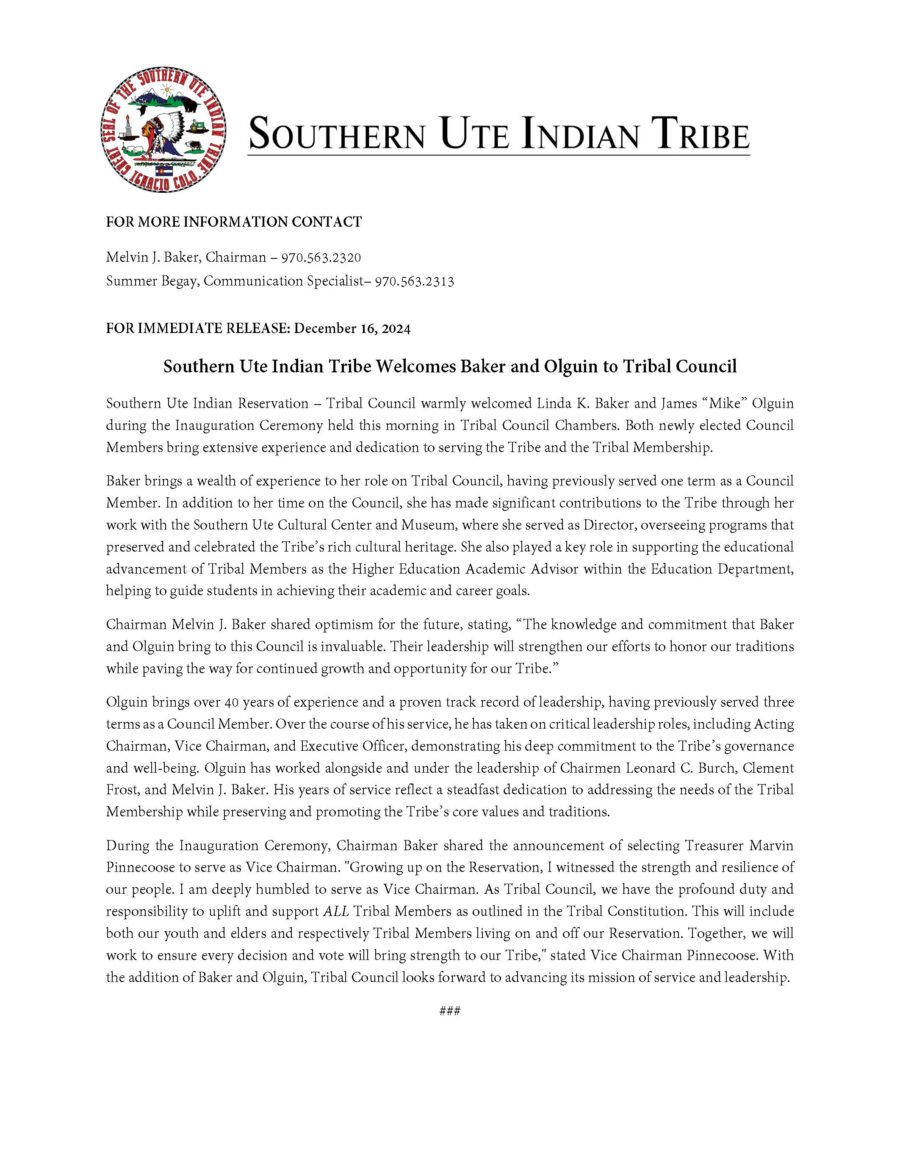 GREAT SEAL OF THE SOUTHERN UTE INDIAN TRIBE IGNACIO COLO.

SOUTHERN UTE INDIAN TRIBE

FOR MORE INFORMATION CONTACT

Melvin J. Baker, Chairman – 970.563.2320
Summer Begay, Communication Specialist– 970.563.2313

FOR IMMEDIATE RELEASE: December 16, 2024

Southern Ute Indian Tribe Welcomes Baker and Olguin to Tribal Council

Southern Ute Indian Reservation – Tribal Council warmly welcomed Linda K. Baker and James "Mike" Olguin during the Inauguration Ceremony held this morning in Tribal Council Chambers. Both newly elected Council Members bring extensive experience and dedication to serving the Tribe and the Tribal Membership.

Baker brings a wealth of experience to her role on Tribal Council, having previously served one term as a Council Member. In addition to her time on the Council, she has made significant contributions to the Tribe through her work with the Southern Ute Cultural Center and Museum, where she served as Director, overseeing programs that preserved and celebrated the Tribe's rich cultural heritage. She also played a key role in supporting the educational advancement of Tribal Members as the Higher Education Academic Advisor within the Education Department, helping to guide students in achieving their academic and career goals.

Chairman Melvin J. Baker shared optimism for the future, stating, "The knowledge and commitment that Baker and Olguin bring to this Council is invaluable. Their leadership will strengthen our efforts to honor our traditions while paving the way for continued growth and opportunity for our Tribe."

Olguin brings over 40 years of experience and a proven track record of leadership, having previously served three terms as a Council Member. Over the course of his service, he has taken on critical leadership roles, including Acting Chairman, Vice Chairman, and Executive Officer, demonstrating his deep commitment to the Tribe's governance and well-being. Olguin has worked alongside and under the leadership of Chairmen Leonard C. Burch, Clement Frost, and Melvin J. Baker. His years of service reflect a steadfast dedication to addressing the needs of the Tribal Membership while preserving and promoting the Tribe's core values and traditions.

During the Inauguration Ceremony, Chairman Baker shared the announcement of selecting Treasurer Marvin Pinnecoose to serve as Vice Chairman. "Growing up on the Reservation, I witnessed the strength and resilience of our people. I am deeply humbled to serve as Vice Chairman. As Tribal Council, we have the profound duty and responsibility to uplift and support ALL Tribal Members as outlined in the Tribal Constitution. This will include both our youth and elders and respectively Tribal Members living on and off our Reservation. Together, we will work to ensure every decision and vote will bring strength to our Tribe," stated Vice Chairman Pinnecoose. With the addition of Baker and Olguin, Tribal Council looks forward to advancing its mission of service and leadership.

###